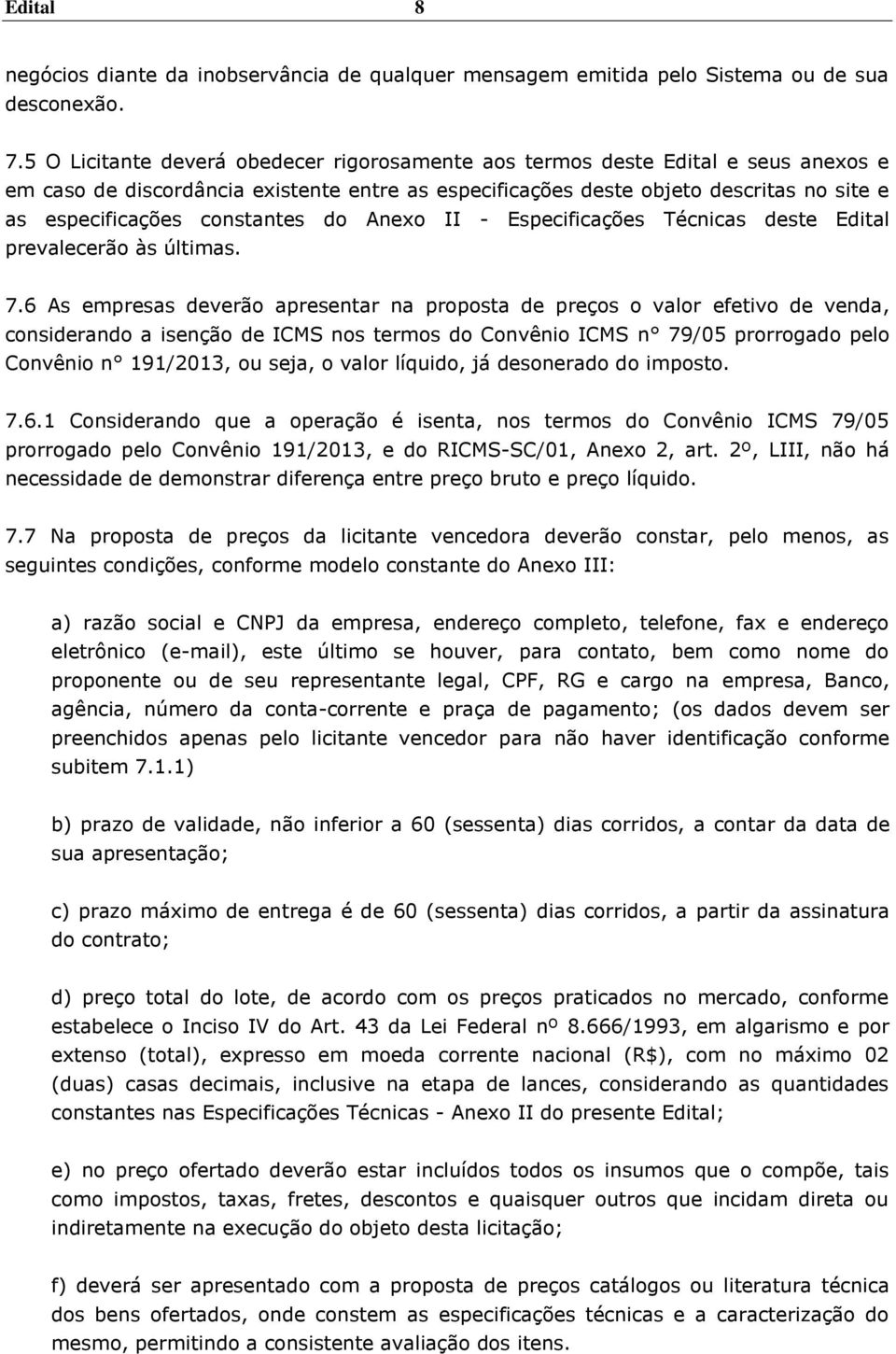 Edital 8

negócios diante da inobservância de qualquer mensagem emitida pelo Sistema ou de sua desconexão.

7.5 O Licitante deverá obedecer rigorosamente aos termos deste Edital e seus anexos e em caso de discordância existente entre as especificações deste objeto descritas no site e as especificações constantes do Anexo II - Especificações Técnicas deste Edital prevalecerão às últimas.

7.6 As empresas deverão apresentar na proposta de preços o valor efetivo de venda, considerando a isenção de ICMS nos termos do Convênio ICMS n° 79/05 prorrogado pelo Convênio n° 191/2013, ou seja, o valor líquido, já desonerado do imposto.

7.6.1 Considerando que a operação é isenta, nos termos do Convênio ICMS 79/05 prorrogado pelo Convênio 191/2013, e do RICMS-SC/01, Anexo 2, art. 2º, LIII, não há necessidade de demonstrar diferença entre preço bruto e preço líquido.

7.7 Na proposta de preços da licitante vencedora deverão constar, pelo menos, as seguintes condições, conforme modelo constante do Anexo III:

a) razão social e CNPJ da empresa, endereço completo, telefone, fax e endereço eletrônico (e-mail), este último se houver, para contato, bem como nome do proponente ou de seu representante legal, CPF, RG e cargo na empresa, Banco, agência, número da conta-corrente e praça de pagamento; (os dados devem ser preenchidos apenas pelo licitante vencedor para não haver identificação conforme subitem 7.1.1)

b) prazo de validade, não inferior a 60 (sessenta) dias corridos, a contar da data de sua apresentação;

c) prazo máximo de entrega é de 60 (sessenta) dias corridos, a partir da assinatura do contrato;

d) preço total do lote, de acordo com os preços praticados no mercado, conforme estabelece o Inciso IV do Art. 43 da Lei Federal nº 8.666/1993, em algarismo e por extenso (total), expresso em moeda corrente nacional (R$), com no máximo 02 (duas) casas decimais, inclusive na etapa de lances, considerando as quantidades constantes nas Especificações Técnicas - Anexo II do presente Edital;

e) no preço ofertado deverão estar incluídos todos os insumos que o compõe, tais como impostos, taxas, fretes, descontos e quaisquer outros que incidam direta ou indiretamente na execução do objeto desta licitação;

f) deverá ser apresentado com a proposta de preços catálogos ou literatura técnica dos bens ofertados, onde constem as especificações técnicas e a caracterização do mesmo, permitindo a consistente avaliação dos itens.